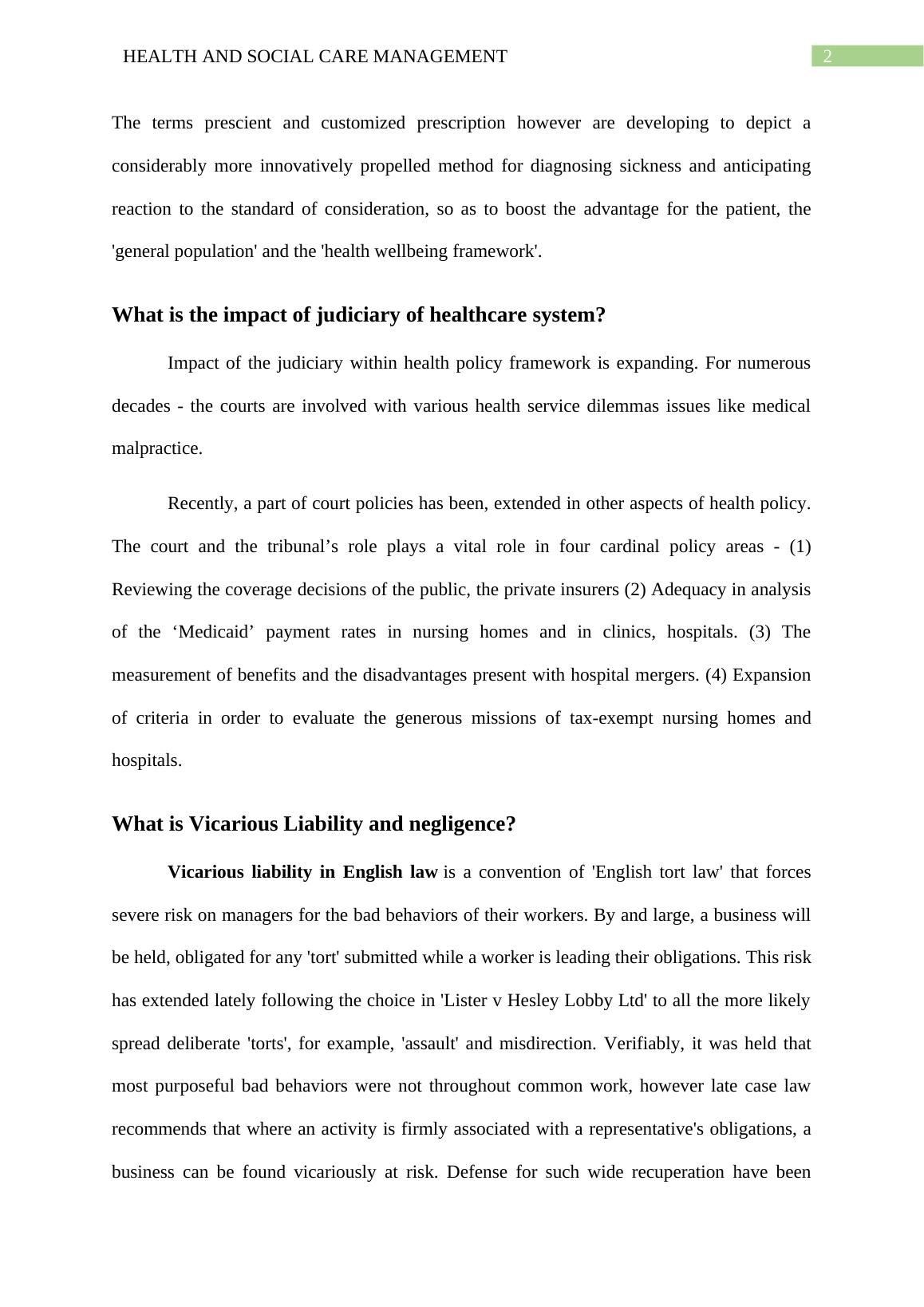 HEALTH AND SOCIAL CARE MANAGEMENT 2

The terms prescient and customized prescription however are developing to depict a considerably more innovatively propelled method for diagnosing sickness and anticipating reaction to the standard of consideration, so as to boost the advantage for the patient, the 'general population' and the 'health wellbeing framework'.

What is the impact of judiciary of healthcare system?

Impact of the judiciary within health policy framework is expanding. For numerous decades - the courts are involved with various health service dilemmas issues like medical malpractice.

Recently, a part of court policies has been, extended in other aspects of health policy. The court and the tribunal’s role plays a vital role in four cardinal policy areas - (1) Reviewing the coverage decisions of the public, the private insurers (2) Adequacy in analysis of the ‘Medicaid’ payment rates in nursing homes and in clinics, hospitals. (3) The measurement of benefits and the disadvantages present with hospital mergers. (4) Expansion of criteria in order to evaluate the generous missions of tax-exempt nursing homes and hospitals.

What is Vicarious Liability and negligence?

Vicarious liability in English law is a convention of 'English tort law' that forces severe risk on managers for the bad behaviors of their workers. By and large, a business will be held, obligated for any 'tort' submitted while a worker is leading their obligations. This risk has extended lately following the choice in 'Lister v Hesley Lobby Ltd' to all the more likely spread deliberate 'torts', for example, 'assault' and misdirection. Verifiably, it was held that most purposeful bad behaviors were not throughout common work, however late case law recommends that where an activity is firmly associated with a representative's obligations, a business can be found vicariously at risk. Defense for such wide recuperation have been